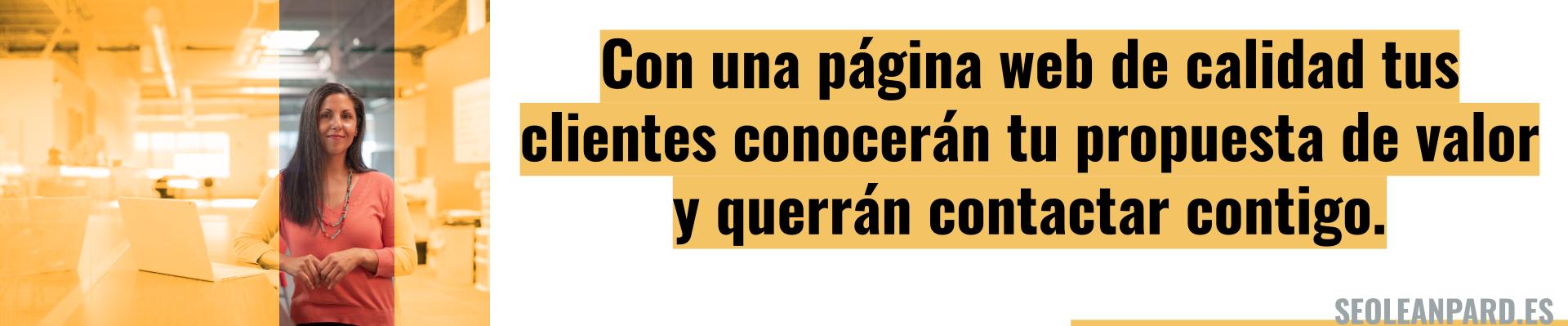 Con una página web de calidad tus clientes conocerán tu propuesta de valor y querrán contactar contigo.

SEOLEANPARD.ES